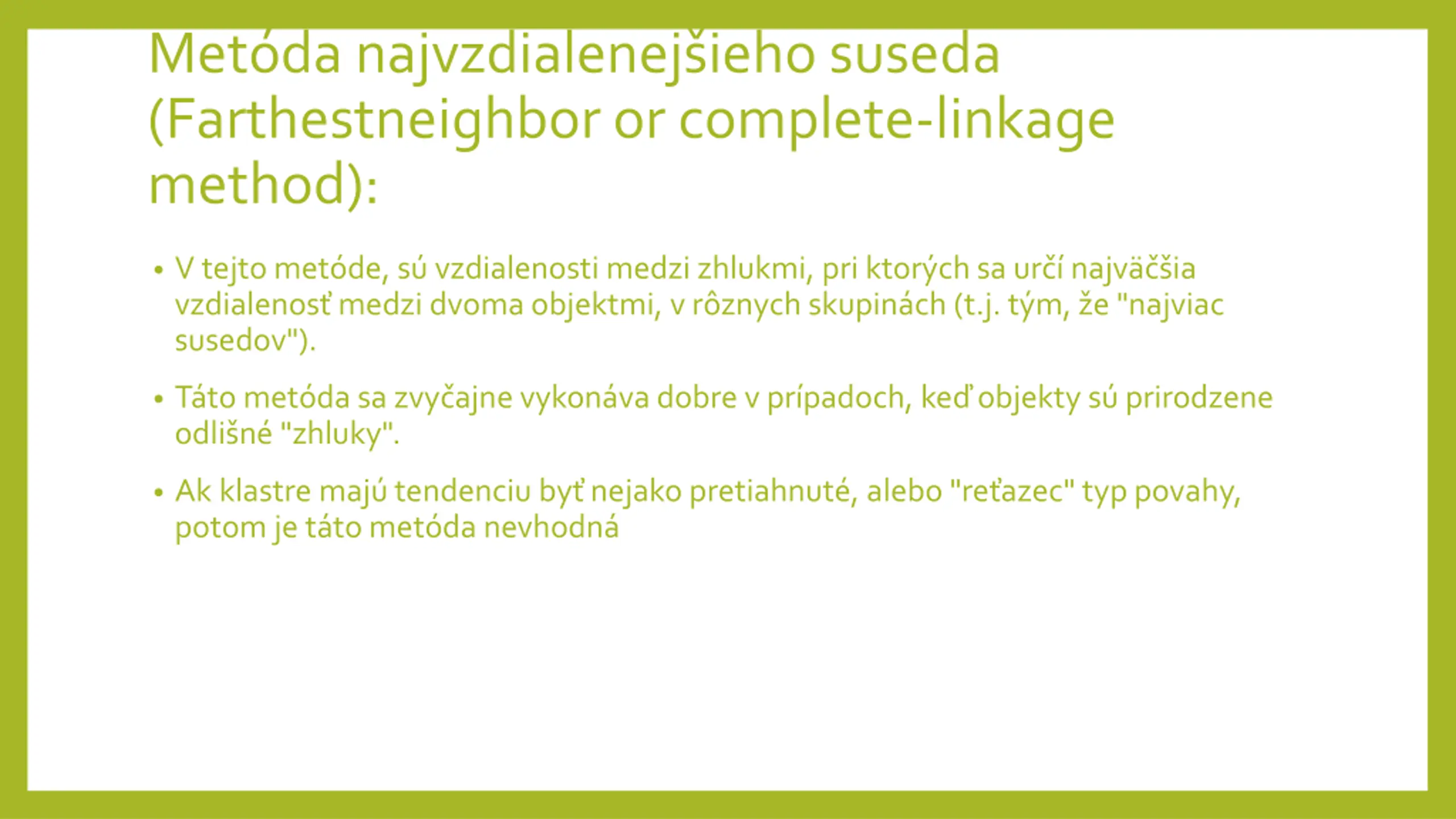 Metóda najvzdialenejšieho suseda (Farthestneighbor or complete-linkage method):

• V tejto metóde, sú vzdialenosti medzi zhlukmi, pri ktorých sa určí najväčšia vzdialenosť medzi dvoma objektmi, v rôznych skupinách (t.j. tým, že "najviac susedov").

• Táto metóda sa zvyčajne vykonáva dobre v prípadoch, keď objekty sú prirodzene odlišné "zhluky".

• Ak klastre majú tendenciu byť nejako pretiahnuté, alebo "reťazec" typ povahy, potom je táto metóda nevhodná